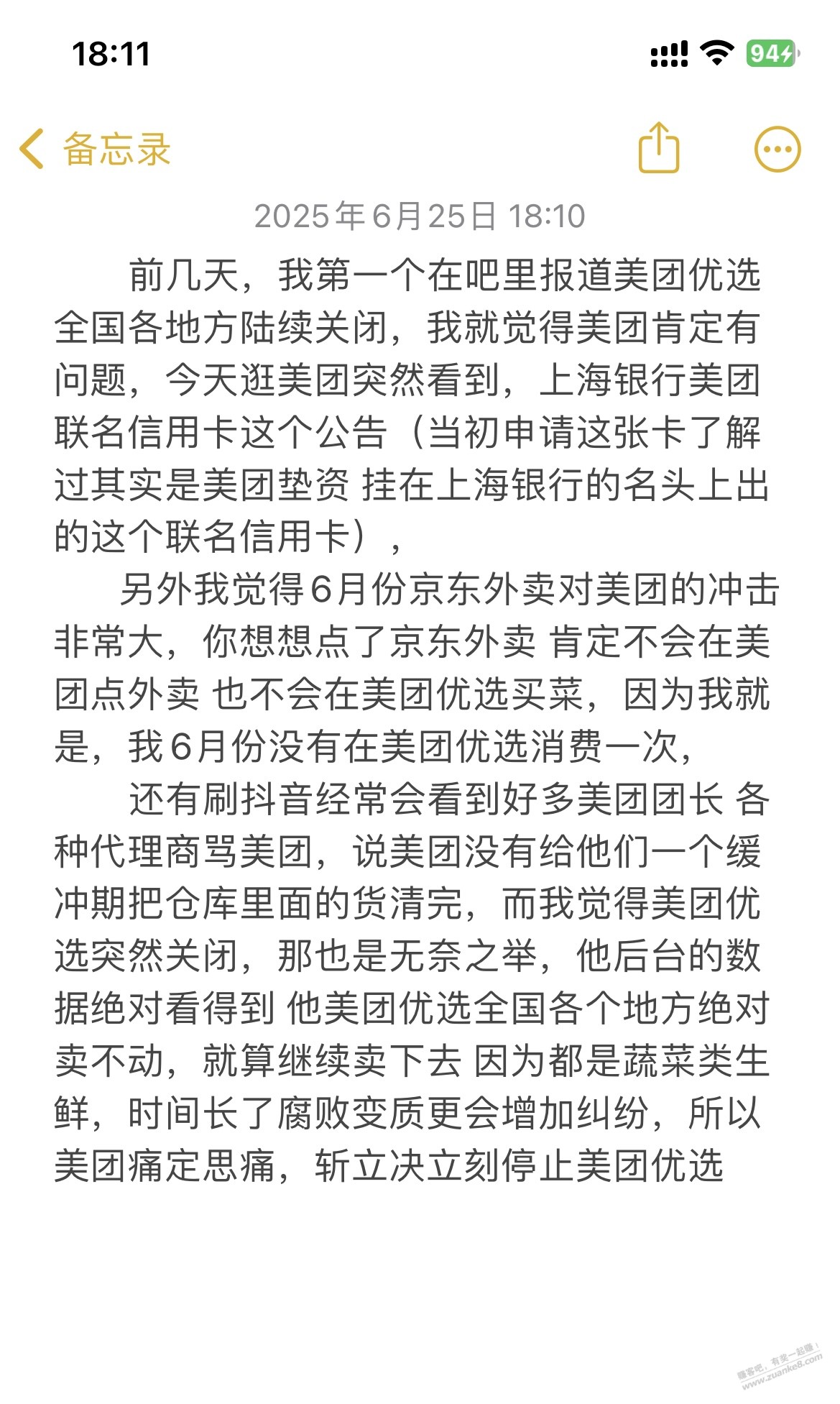 18:11

94

备忘录

2025年6月25日 18:10

前几天，我第一个在吧里报道美团优选全国各地方陆续关闭，我就觉得美团肯定有问题，今天逛美团突然看到，上海银行美团联名信用卡这个公告（当初申请这张卡了解过其实是美团垫资 挂在上海银行的名头上出的这个联名信用卡），

另外我觉得6月份京东外卖对美团的冲击非常大，你想想点了京东外卖 肯定不会在美团点外卖 也不会在美团优选买菜，因为我就是，我6月份没有在美团优选消费一次，

还有刷抖音经常会看到好多美团团长 各种代理商骂美团，说美团没有给他们一个缓冲期把仓库里面的货清完，而我觉得美团优选突然关闭，那也是无奈之举，他后台的数据绝对看得到 他美团优选全国各个地方绝对卖不动，就算继续卖下去 因为都是蔬菜类生鲜，时间长了腐败变质更会增加纠纷，所以美团痛定思痛，斩立决立刻停止美团优选

赚客吧，有奖一起赚！ www.zuanke8.com